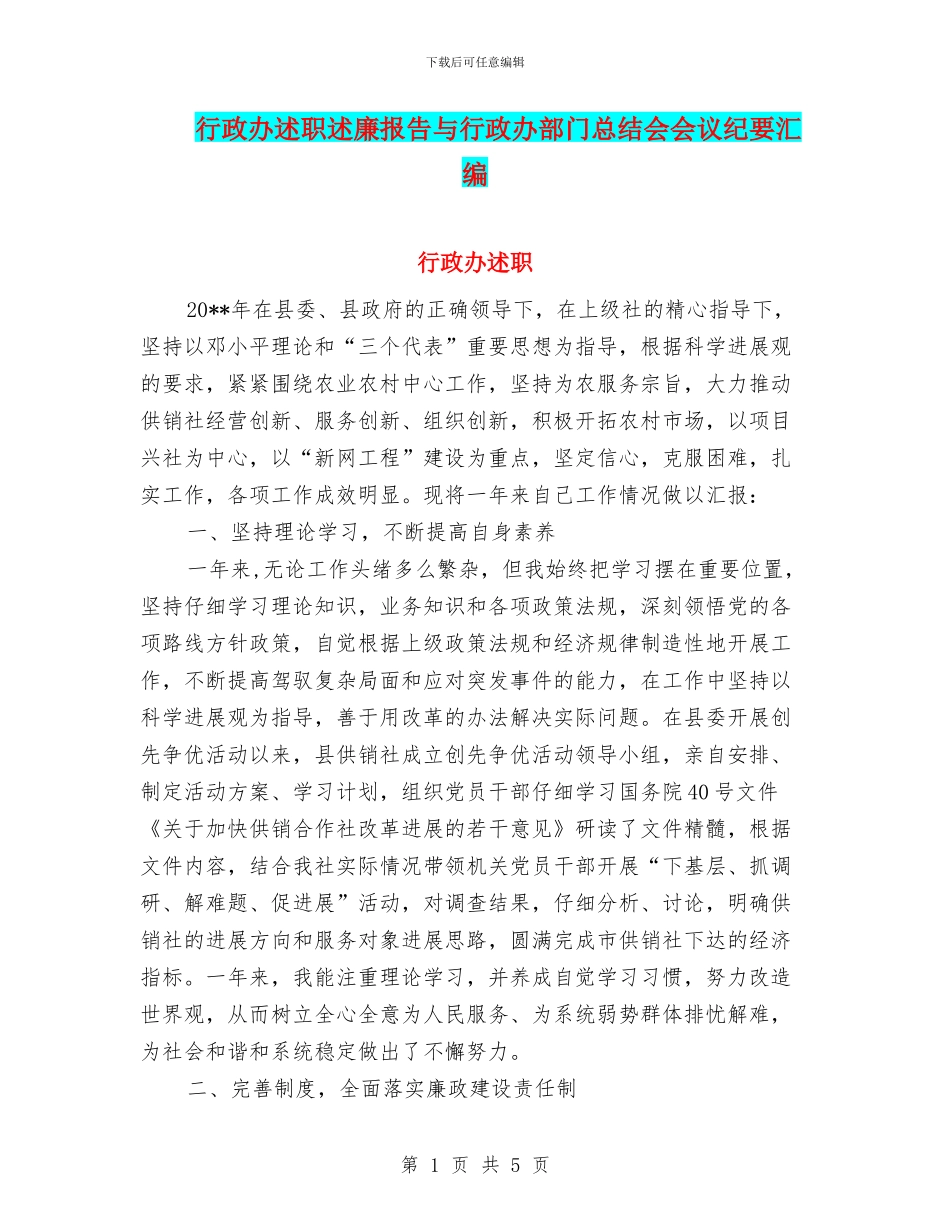 下载后可任意编辑

行政办述职述廉报告与行政办部门总结会会议纪要汇编

行政办述职

20**年在县委、县政府的正确领导下，在上级社的精心指导下，坚持以邓小平理论和“三个代表”重要思想为指导，根据科学进展观的要求，紧紧围绕农业农村中心工作，坚持为农服务宗旨，大力推动供销社经营创新、服务创新、组织创新，积极开拓农村市场，以项目兴社为中心，以“新网工程”建设为重点，坚定信心，克服困难，扎实工作，各项工作成效明显。现将一年来自己工作情况做以汇报：

一、坚持理论学习，不断提高自身素养

一年来,无论工作头绪多么繁杂，但我始终把学习摆在重要位置，坚持仔细学习理论知识，业务知识和各项政策法规，深刻领悟党的各项路线方针政策，自觉根据上级政策法规和经济规律制造性地开展工作，不断提高驾驭复杂局面和应对突发事件的能力，在工作中坚持以科学进展观为指导，善于用改革的办法解决实际问题。在县委开展创先争优活动以来，县供销社成立创先争优活动领导小组，亲自安排、制定活动方案、学习计划，组织党员干部仔细学习国务院40号文件《关于加快供销合作社改革进展的若干意见》研读了文件精髓，根据文件内容，结合我社实际情况带领机关党员干部开展“下基层、抓调研、解难题、促进展”活动，对调查结果，仔细分析、讨论，明确供销社的进展方向和服务对象进展思路，圆满完成市供销社下达的经济指标。一年来，我能注重理论学习，并养成自觉学习习惯，努力改造世界观，从而树立全心全意为人民服务、为系统弱势群体排忧解难，为社会和谐和系统稳定做出了不懈努力。

二、完善制度，全面落实廉政建设责任制

第 1 页 共 5 页